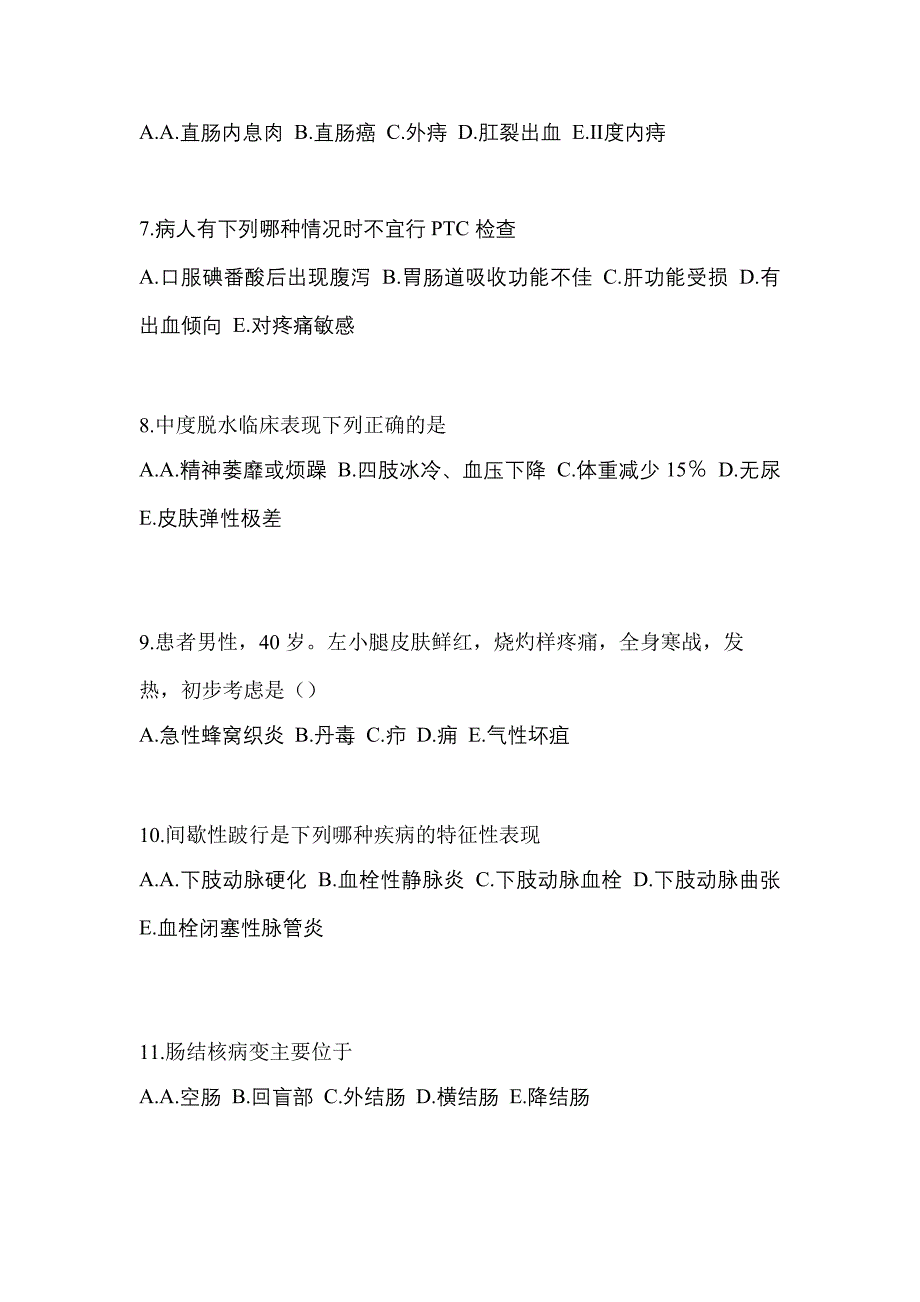 A.A.直肠内息肉 B.直肠癌 C.外痔 D.肛裂出血 E.II度内痔

7.病人有下列哪种情况时不宜行 PTC 检查
A.口服碘番酸后出现腹泻 B.胃肠道吸收功能不佳 C.肝功能受损 D.有出血倾向 E.对疼痛敏感

8.中度脱水临床表现下列正确的是
A.A.精神萎靡或烦躁 B.四肢冰冷、血压下降 C.体重减少 15% D.无尿 E.皮肤弹性极差

9.患者男性，40 岁。左小腿皮肤鲜红，烧灼样疼痛，全身寒战，发热，初步考虑是（）
A.急性蜂窝织炎 B.丹毒 C.疖 D.痈 E.气性坏疽

10.间歇性跛行是下列哪种疾病的特征性表现
A.A.下肢动脉硬化 B.血栓性静脉炎 C.下肢动脉血栓 D.下肢动脉曲张 E.血栓闭塞性脉管炎

11.肠结核病变主要位于
A.A.空肠 B.回盲部 C.外结肠 D.横结肠 E.降结肠